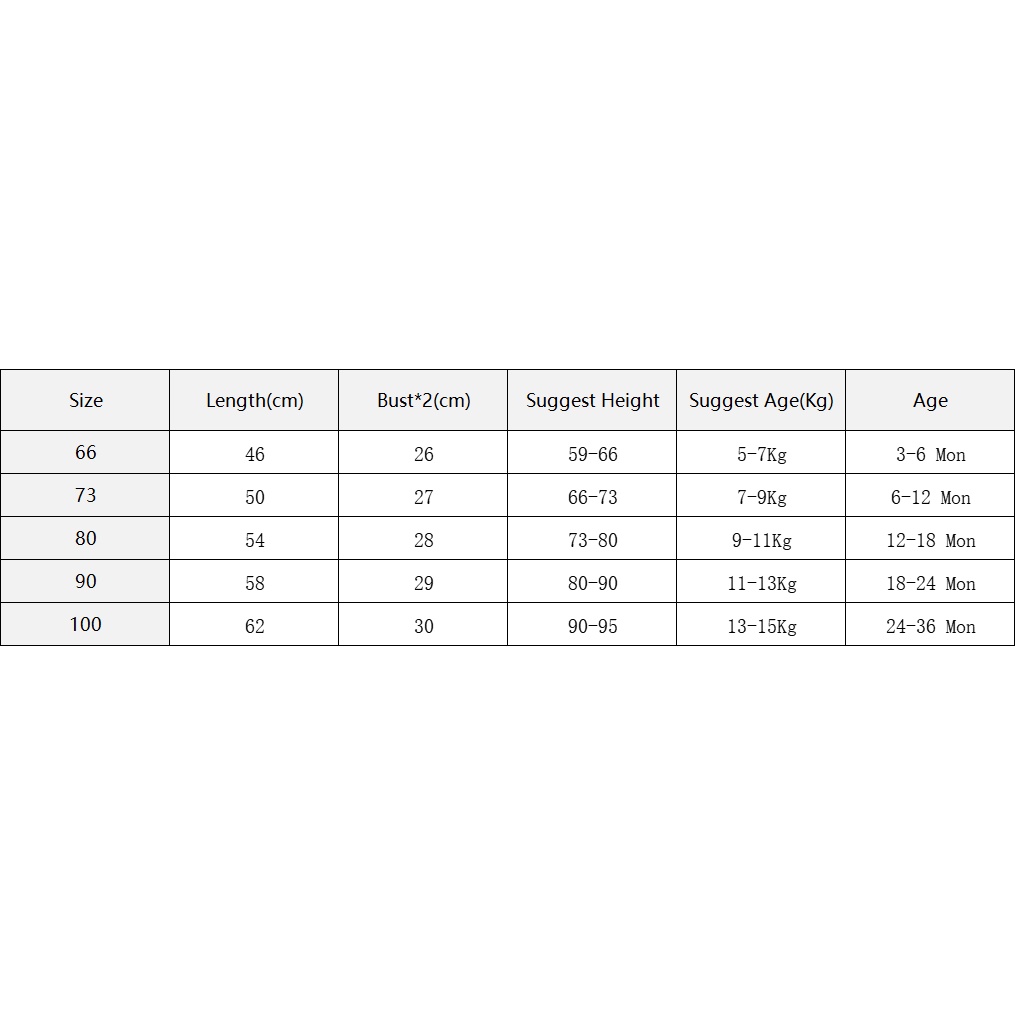 | Size | Length(cm) | Bust*2(cm) | Suggest Height | Suggest Age(Kg) | Age |
|---|---|---|---|---|---|
| 66 | 46 | 26 | 59-66 | 5-7Kg | 3-6 Mon |
| 73 | 50 | 27 | 66-73 | 7-9Kg | 6-12 Mon |
| 80 | 54 | 28 | 73-80 | 9-11Kg | 12-18 Mon |
| 90 | 58 | 29 | 80-90 | 11-13Kg | 18-24 Mon |
| 100 | 62 | 30 | 90-95 | 13-15Kg | 24-36 Mon |